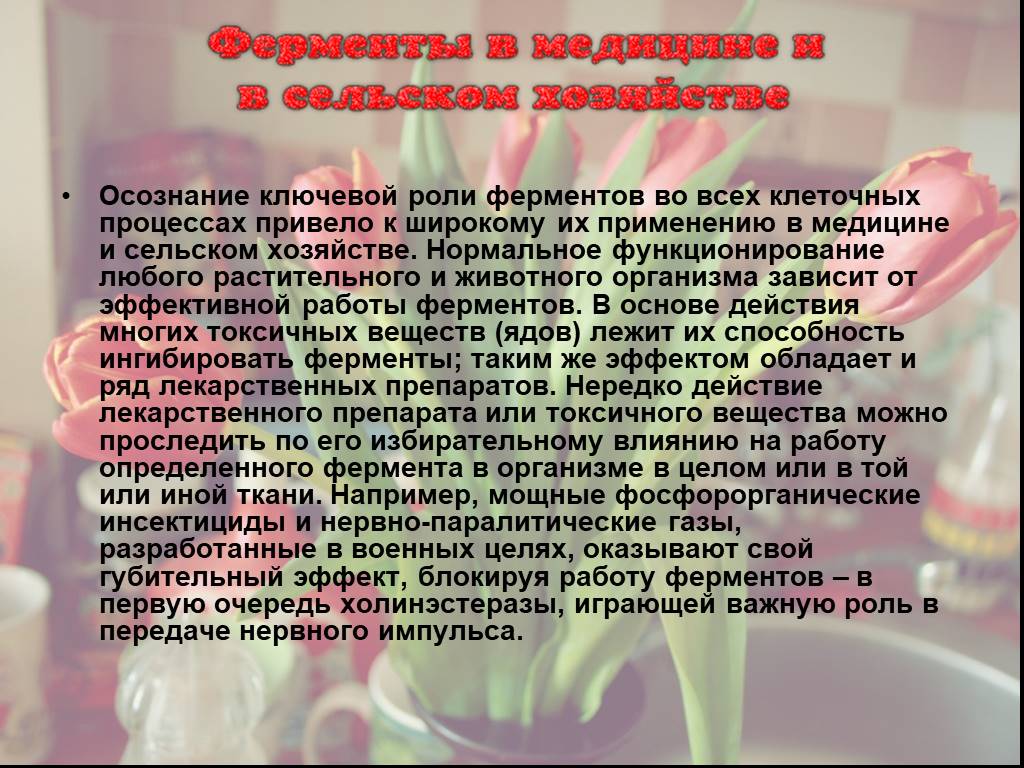 Ферменты в медицине и в сельском хозяйстве

• Осознание ключевой роли ферментов во всех клеточных процессах привело к широкому их применению в медицине и сельском хозяйстве. Нормальное функционирование любого растительного и животного организма зависит от эффективной работы ферментов. В основе действия многих токсичных веществ (ядов) лежит их способность ингибировать ферменты; таким же эффектом обладает и ряд лекарственных препаратов. Нередко действие лекарственного препарата или токсичного вещества можно проследить по его избирательному влиянию на работу определенного фермента в организме в целом или в той или иной ткани. Например, мощные фосфорорганические инсектициды и нервно-паралитические газы, разработанные в военных целях, оказывают свой губительный эффект, блокируя работу ферментов – в первую очередь холинэстеразы, играющей важную роль в передаче нервного импульса.